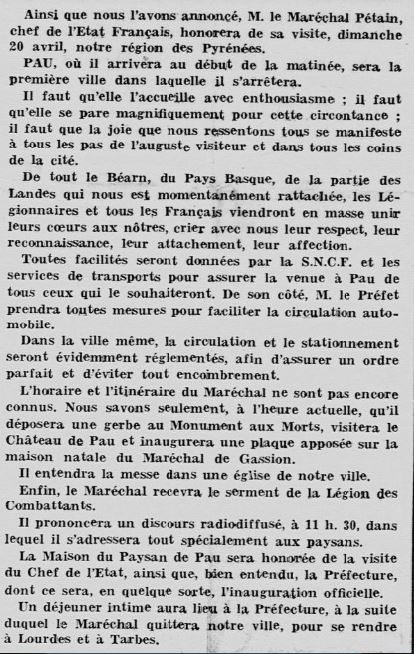 Ainsi que nous l'avons annoncé, M. le Maréchal Pétain, chef de l'Etat Français, honorera de sa visite, dimanche 20 avril, notre région des Pyrénées.

PAU, où il arrivera au début de la matinée, sera la première ville dans laquelle il s'arrêtera.

Il faut qu'elle l'accueille avec enthousiasme ; il faut qu'elle se pare magnifiquement pour cette circontance ; il faut que la joie que nous ressentons tous se manifeste à tous les pas de l'auguste visiteur et dans tous les coins de la cité.

De tout le Béarn, du Pays Basque, de la partie des Landes qui nous est momentanément rattachée, les Légionnaires et tous les Français viendront en masse unir leurs cœurs aux nôtres, crier avec nous leur respect, leur reconnaissance, leur attachement, leur affection.

Toutes facilités seront données par la S.N.C.F. et les services de transports pour assurer la venue à Pau de tous ceux qui le souhaiteront. De son côté, M. le Préfet prendra toutes mesures pour faciliter la circulation automobile.

Dans la ville même, la circulation et le stationnement seront évidemment réglementés, afin d'assurer un ordre parfait et d'éviter tout encombrement.

L'horaire et l'itinéraire du Maréchal ne sont pas encore connus. Nous savons seulement, à l'heure actuelle, qu'il déposera une gerbe au Monument aux Morts, visitera le Château de Pau et inaugurera une plaque apposée sur la maison natale du Maréchal de Gassion.

Il entendra la messe dans une église de notre ville.

Enfin, le Maréchal recevra le serment de la Légion des Combattants.

Il prononcera un discours radiodiffusé, à 11 h. 30, dans lequel il s'adressera tout spécialement aux paysans.

La Maison du Paysan de Pau sera honorée de la visite du Chef de l'Etat, ainsi que, bien entendu, la Préfecture, dont ce sera, en quelque sorte, l'inauguration officielle.

Un déjeuner intime aura lieu à la Préfecture, à la suite duquel le Maréchal quittera notre ville, pour se rendre à Lourdes et à Tarbes.